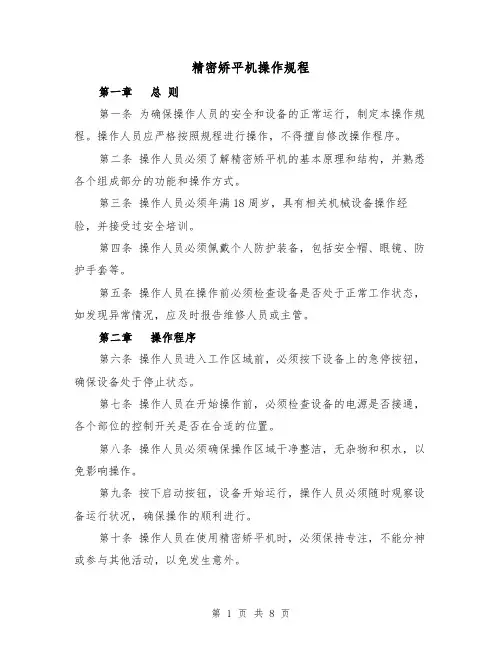 精密矫平机操作规程

第一章　总 则

第一条 为确保操作人员的安全和设备的正常运行，制定本操作规程。操作人员应严格按照规程进行操作，不得擅自修改操作程序。

第二条 操作人员必须了解精密矫平机的基本原理和结构，并熟悉各个组成部分的功能和操作方式。

第三条 操作人员必须年满18周岁，具有相关机械设备操作经验，并接受过安全培训。

第四条 操作人员必须佩戴个人防护装备，包括安全帽、眼镜、防护手套等。

第五条 操作人员在操作前必须检查设备是否处于正常工作状态，如发现异常情况，应及时报告维修人员或主管。

第二章　操作程序

第六条 操作人员进入工作区域前，必须按下设备上的急停按钮，确保设备处于停止状态。

第七条 操作人员在开始操作前，必须检查设备的电源是否接通，各个部位的控制开关是否在合适的位置。

第八条 操作人员必须确保操作区域干净整洁，无杂物和积水，以免影响操作。

第九条 按下启动按钮，设备开始运行，操作人员必须随时观察设备运行状况，确保操作的顺利进行。

第十条 操作人员在使用精密矫平机时，必须保持专注，不能分神或参与其他活动，以免发生意外。

第 1 页 共 8 页